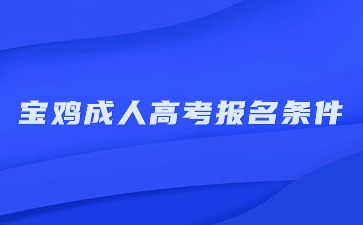 宝鸡成人高考报名条件